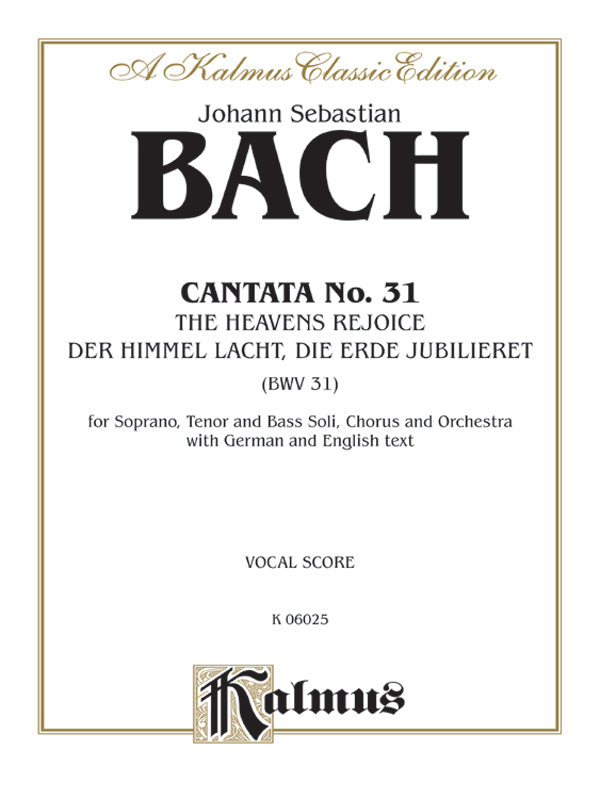 A Kalmus Classic Edition

Johann Sebastian

BACH

CANTATA No. 31
THE HEAVENS REJOICE
DER HIMMEL LACHT, DIE ERDE JUBILIERET
(BWV 31)

for Soprano, Tenor and Bass Soli, Chorus and Orchestra with German and English text

VOCAL SCORE

K 06025

Kalmus